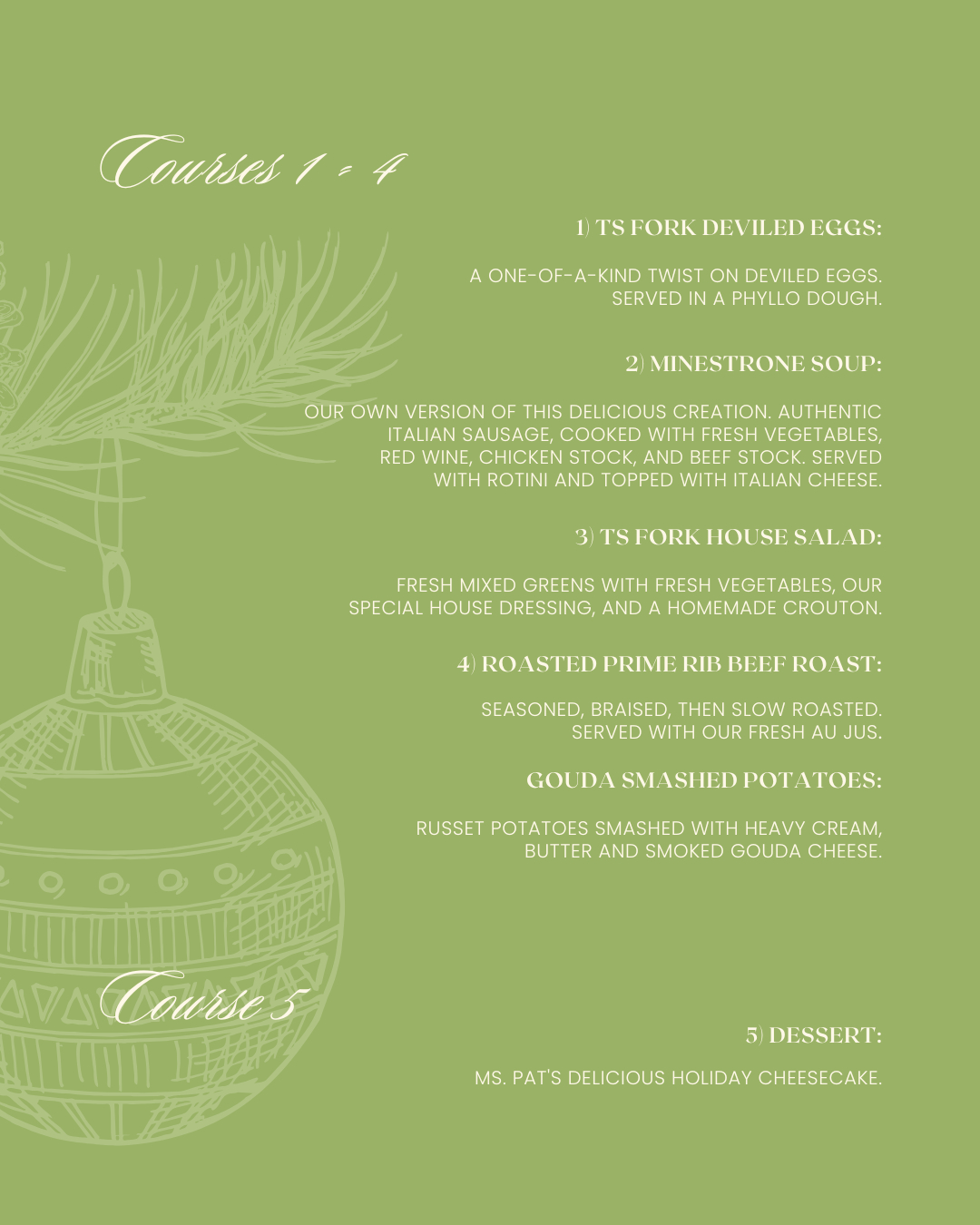 Courses 1 - 4

1) TS FORK DEVILED EGGS:

A ONE-OF-A-KIND TWIST ON DEVILED EGGS. SERVED IN A PHYLLO DOUGH.

2) MINESTRONE SOUP:

OUR OWN VERSION OF THIS DELICIOUS CREATION. AUTHENTIC ITALIAN SAUSAGE, COOKED WITH FRESH VEGETABLES, RED WINE, CHICKEN STOCK, AND BEEF STOCK. SERVED WITH ROTINI AND TOPPED WITH ITALIAN CHEESE.

3) TS FORK HOUSE SALAD:

FRESH MIXED GREENS WITH FRESH VEGETABLES, OUR SPECIAL HOUSE DRESSING, AND A HOMEMADE CROUTON.

4) ROASTED PRIME RIB BEEF ROAST:

SEASONED, BRAISED, THEN SLOW ROASTED. SERVED WITH OUR FRESH AU JUS.

GOUDA SMASHED POTATOES:

RUSSET POTATOES SMASHED WITH HEAVY CREAM, BUTTER AND SMOKED GOUDA CHEESE.

Course 5

5) DESSERT:

MS. PAT'S DELICIOUS HOLIDAY CHEESECAKE.